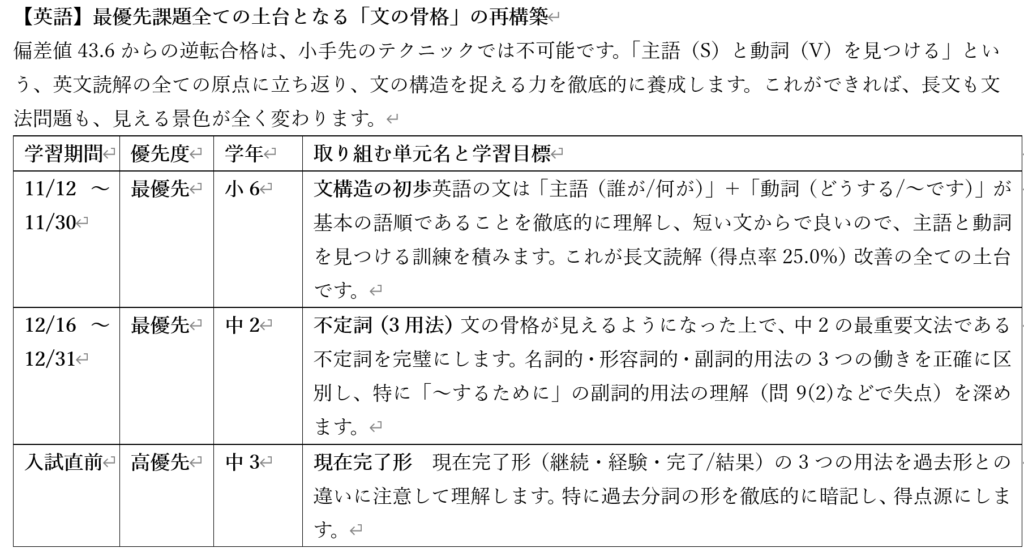 【英語】最優先課題全ての土台となる「文の骨格」の再構築

偏差値 43.6 からの逆転合格は、小手先のテクニックでは不可能です。「主語（S）と動詞（V）を見つける」という、英文読解の全ての原点に立ち返り、文の構造を捉える力を徹底的に養成します。これができれば、長文も文法問題も、見える景色が全く変わります。

| 学習期間 | 優先度 | 学年 | 取り組む単元名と学習目標 |
|---|---|---|---|
| 11/12 ～ 11/30 | 最優先 | 小 6 | 文構造の初歩英語の文は「主語（誰が/何が）」＋「動詞（どうする/～です）」が基本の語順であることを徹底的に理解し、短い文からで良いので、主語と動詞を見つける訓練を積みます。これが長文読解（得点率 25.0%）改善の全ての土台です。 |
| 12/16 ～ 12/31 | 最優先 | 中 2 | 不定詞（3 用法）文の骨格が見えるようになった上で、中 2 の最重要文法である不定詞を完璧にします。名詞的・形容詞的・副詞的用法の 3 つの働きを正確に区別し、特に「～するために」の副詞的用法の理解（問 9(2)などで失点）を深めます。 |
| 入試直前 | 高優先 | 中 3 | 現在完了形　現在完了形（継続・経験・完了/結果）の 3 つの用法を過去形との違いに注意して理解します。特に過去分詞の形を徹底的に暗記し、得点源にします。 |